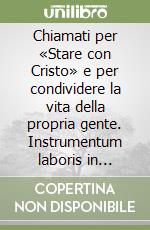 unilibro

Chiamati per «Stare con Cristo» e per condividere la vita della propria gente. Instrumentum laboris in...

COPERTINA NON DISPONIBILE